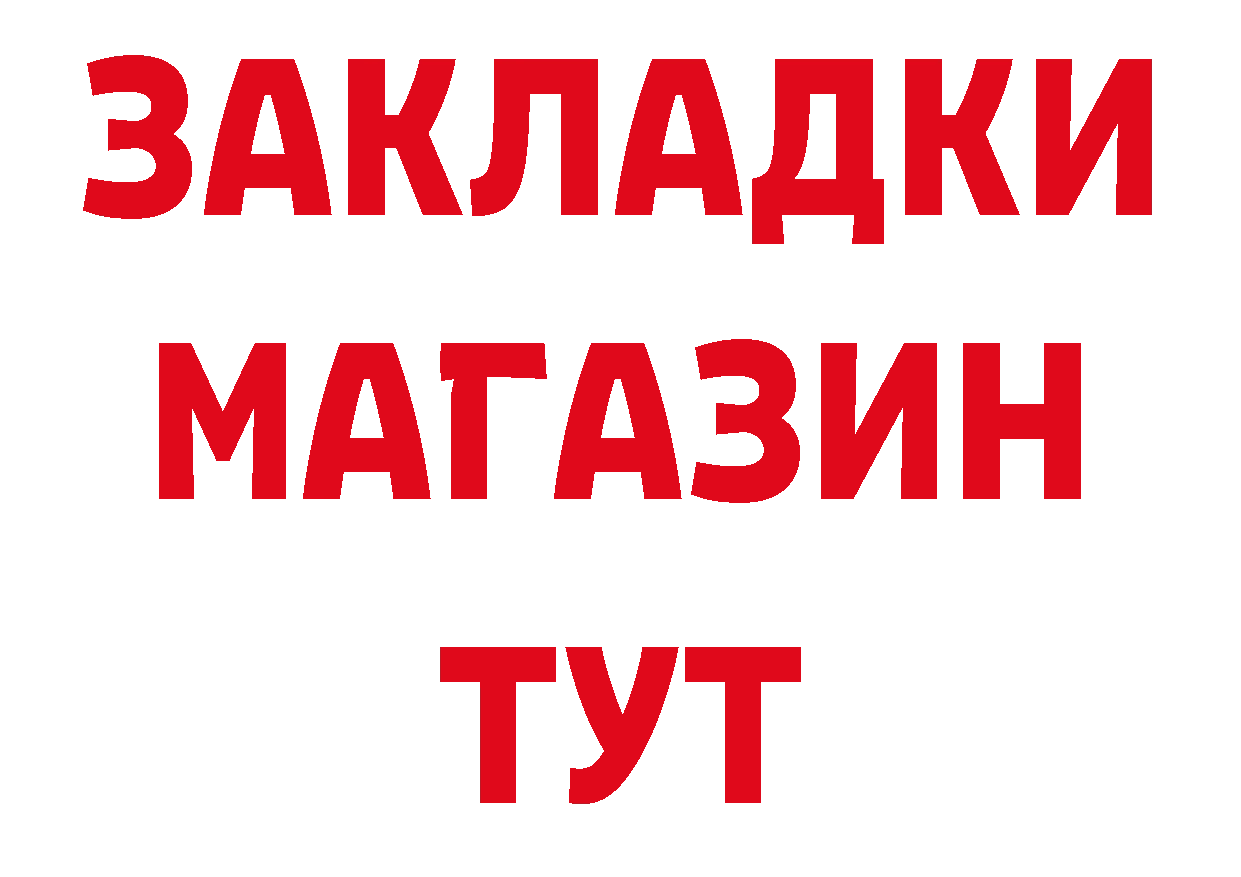 ЗАКЛАДКИ
МАГАЗИН
ТУТ